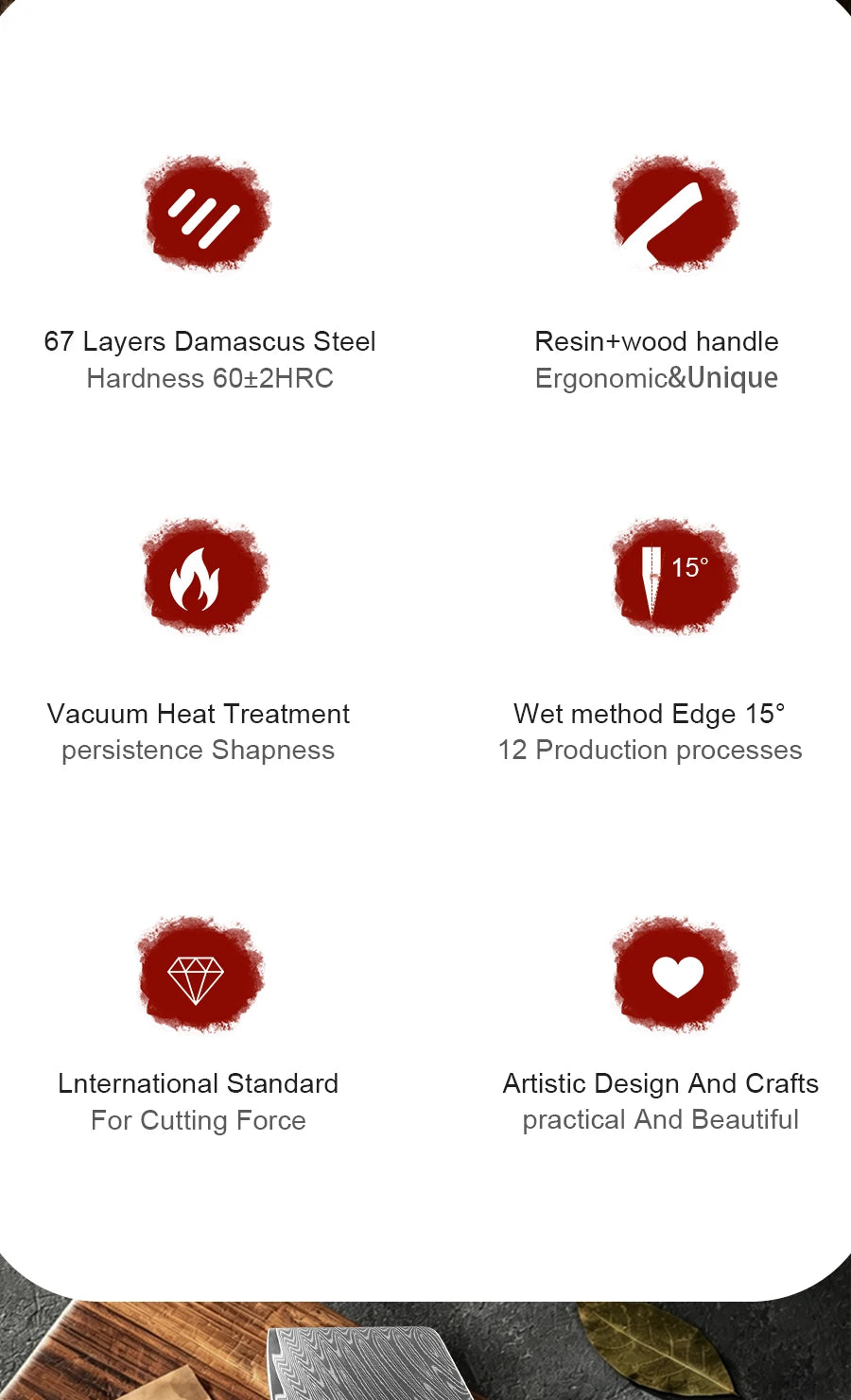 67 Layers Damascus Steel
Hardness 60±2HRC

Resin+wood handle
Ergonomic&Unique

Vacuum Heat Treatment
persistence Shapness

15°

Wet method Edge 15°
12 Production processes

Lnternational Standard
For Cutting Force

Artistic Design And Crafts
practical And Beautiful